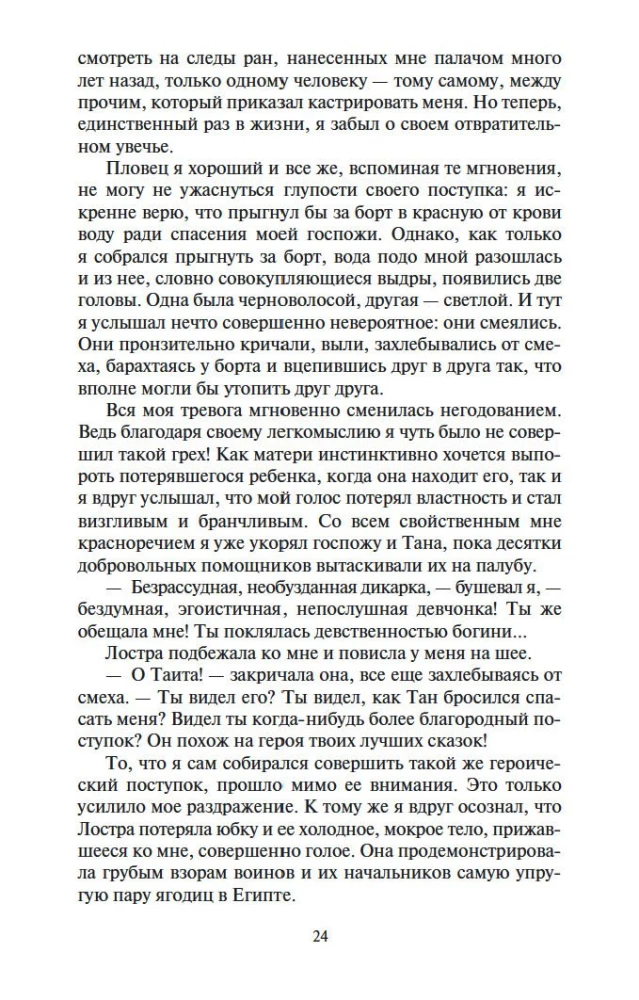 смотреть на следы ран, нанесенных мне палачом много лет назад, только одному человеку — тому самому, между прочим, который приказал кастрировать меня. Но теперь, единственный раз в жизни, я забыл о своем отвратительном увечье.

Пловец я хороший и все же, вспоминая те мгновения, не могу не ужаснуться глупости своего поступка: я искренне верю, что прыгнул бы за борт в красную от крови воду ради спасения моей госпожи. Однако, как только я собрался прыгнуть за борт, вода подо мной разошлась и из нее, словно совокупляющиеся выдры, появились две головы. Одна была черноволосой, другая — светлой. И тут я услышал нечто совершенно невероятное: они смеялись. Они пронзительно кричали, выли, захлебывались от смеха, барахтаясь у борта и вцепившись друг в друга так, что вполне могли бы утопить друг друга.

Вся моя тревога мгновенно сменилась негодованием. Ведь благодаря своему легкомыслию я чуть было не совершил такой грех! Как матери инстинктивно хочется выпороть потерявшегося ребенка, когда она находит его, так и я вдруг услышал, что мой голос потерял властность и стал визгливым и бранчливым. Со всем свойственным мне красноречием я уже укорял госпожу и Тана, пока десятки добровольных помощников вытаскивали их на палубу.

— Безрассудная, необузданная дикарка, — бушевал я, — бездумная, эгоистичная, непослушная девчонка! Ты же обещала мне! Ты поклялась девственностью богини...

Лостра подбежала ко мне и повисла у меня на шее.

— О Таита! — закричала она, все еще захлебываясь от смеха. — Ты видел его? Ты видел, как Тан бросился спасать меня? Видел ты когда-нибудь более благородный поступок? Он похож на героя твоих лучших сказок!

То, что я сам собирался совершить такой же героический поступок, прошло мимо ее внимания. Это только усилило мое раздражение. К тому же я вдруг осознал, что Лостра потеряла юбку и ее холодное, мокрое тело, прижавшееся ко мне, совершенно голое. Она продемонстрировала грубым взорам воинов и их начальников самую упругую пару ягодиц в Египте.

24